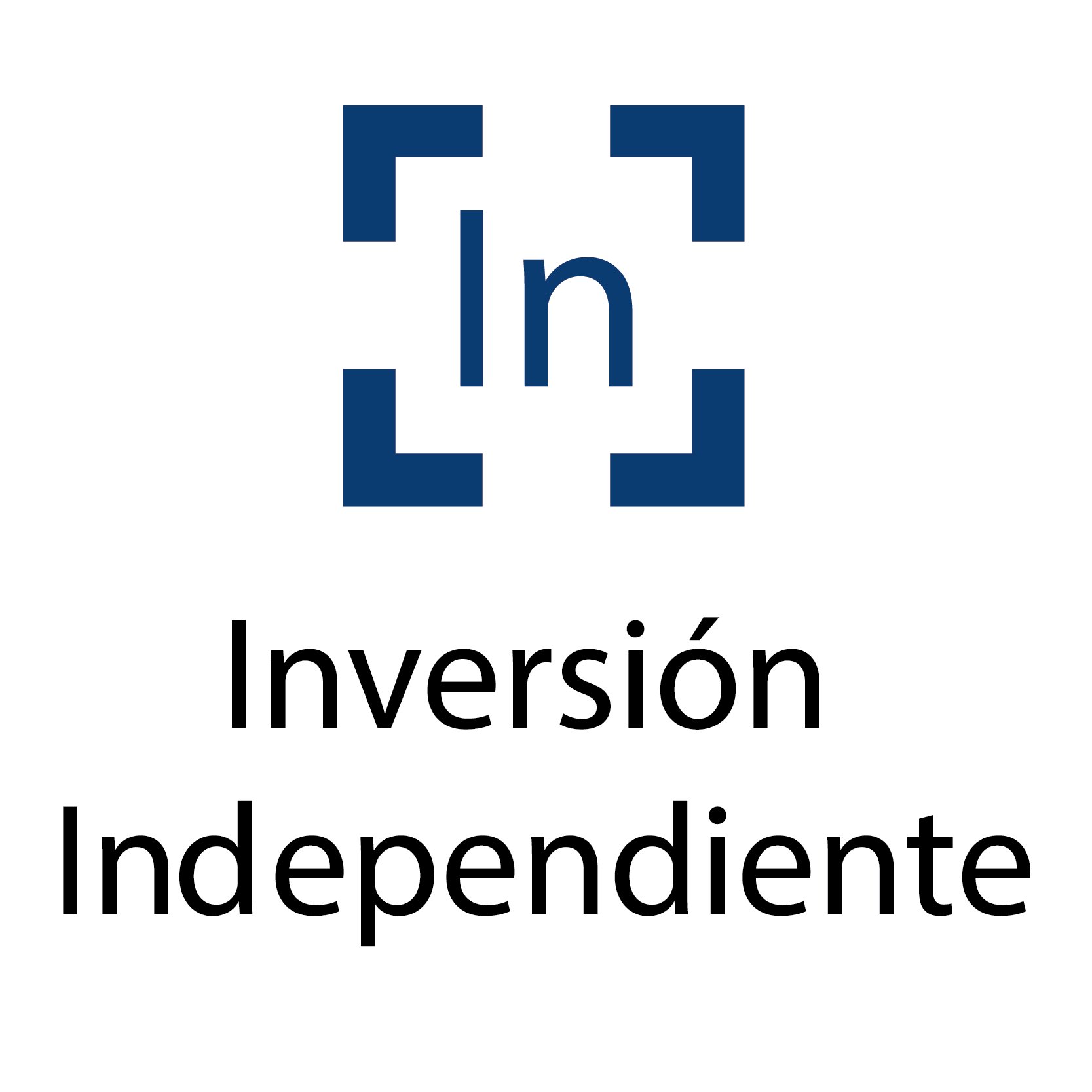 In

Inversión Independiente